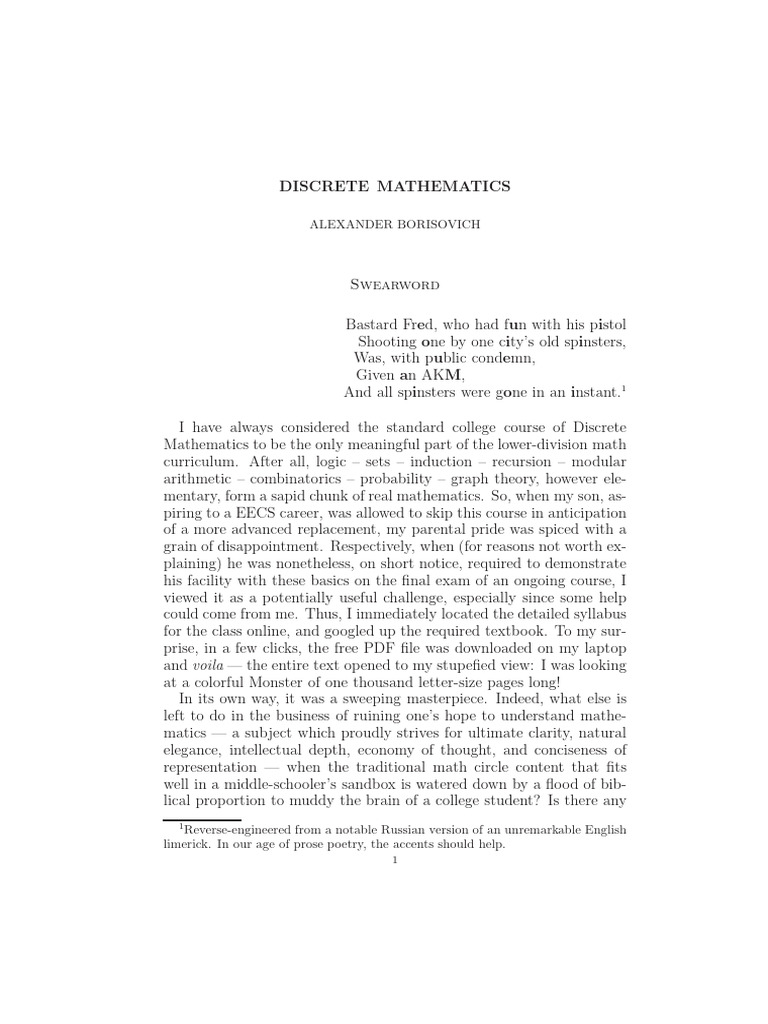 DISCRETE MATHEMATICS

ALEXANDER BORISOVICH

Swearword

Bastard Fred, who had fun with his pistol
Shooting one by one city's old spinsters,
Was, with public condemn,
Given an AKM,
And all spinsters were gone in an instant.$^1$

I have always considered the standard college course of Discrete Mathematics to be the only meaningful part of the lower-division math curriculum. After all, logic – sets – induction – recursion – modular arithmetic – combinatorics – probability – graph theory, however elementary, form a sapid chunk of real mathematics. So, when my son, aspiring to a EECS career, was allowed to skip this course in anticipation of a more advanced replacement, my parental pride was spiced with a grain of disappointment. Respectively, when (for reasons not worth explaining) he was nonetheless, on short notice, required to demonstrate his facility with these basics on the final exam of an ongoing course, I viewed it as a potentially useful challenge, especially since some help could come from me. Thus, I immediately located the detailed syllabus for the class online, and googled up the required textbook. To my surprise, in a few clicks, the free PDF file was downloaded on my laptop and voila — the entire text opened to my stupefied view: I was looking at a colorful Monster of one thousand letter-size pages long!

In its own way, it was a sweeping masterpiece. Indeed, what else is left to do in the business of ruining one's hope to understand mathematics — a subject which proudly strives for ultimate clarity, natural elegance, intellectual depth, economy of thought, and conciseness of representation — when the traditional math circle content that fits well in a middle-schooler's sandbox is watered down by a flood of biblical proportion to muddy the brain of a college student? Is there any

$^1$Reverse-engineered from a notable Russian version of an unremarkable English limerick. In our age of prose poetry, the accents should help.

1